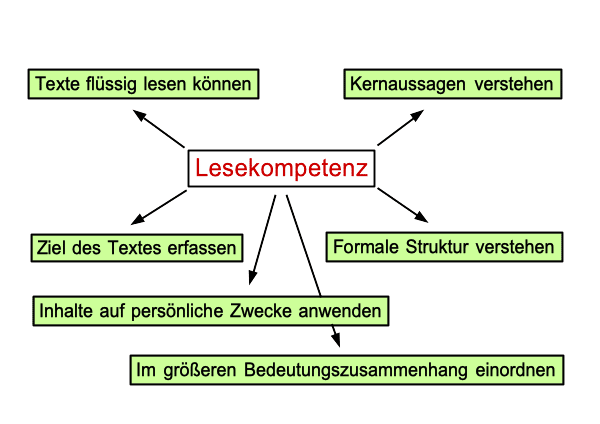 Texte flüssig lesen können

Kernaussagen verstehen

Lesekompetenz

Ziel des Textes erfassen

Formale Struktur verstehen

Inhalte auf persönliche Zwecke anwenden

Im größeren Bedeutungszusammenhang einordnen